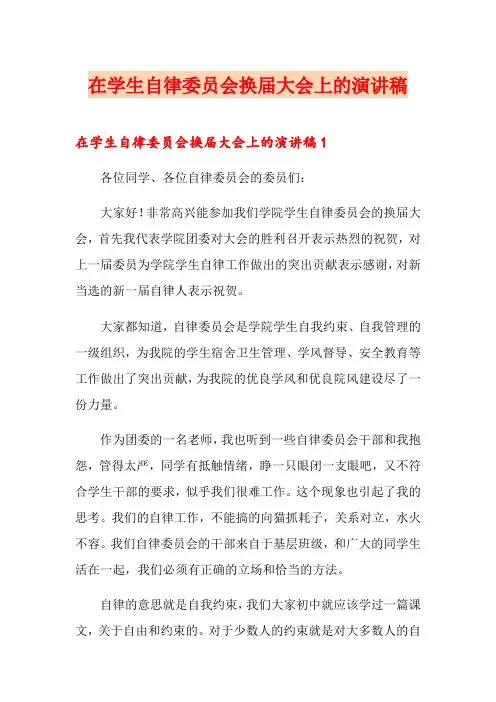 在学生自律委员会换届大会上的演讲稿

在学生自律委员会换届大会上的演讲稿1

各位同学、各位自律委员会的委员们:

大家好!非常高兴能参加我们学院学生自律委员会的换届大会,首先我代表学院团委对大会的胜利召开表示热烈的祝贺,对上一届委员为学院学生自律工作做出的突出贡献表示感谢,对新当选的新一届自律人表示祝贺。

大家都知道,自律委员会是学院学生自我约束、自我管理的一级组织,为我院的学生宿舍卫生管理、学风督导、安全教育等工作做出了突出贡献,为我院的优良学风和优良院风建设尽了一份力量。

作为团委的一名老师,我也听到一些自律委员会干部和我抱怨,管得太严,同学有抵触情绪,睁一只眼闭一支眼吧,又不符合学生干部的要求,似乎我们很难工作。这个现象也引起了我的思考。我们的自律工作,不能搞的向猫抓耗子,关系对立,水火不容。我们自律委员会的干部来自于基层班级,和广大的同学生活在一起,我们必须有正确的立场和恰当的方法。

自律的意思就是自我约束,我们大家初中就应该学过一篇课文,关于自由和约束的。对于少数人的约束就是对大多数人的自